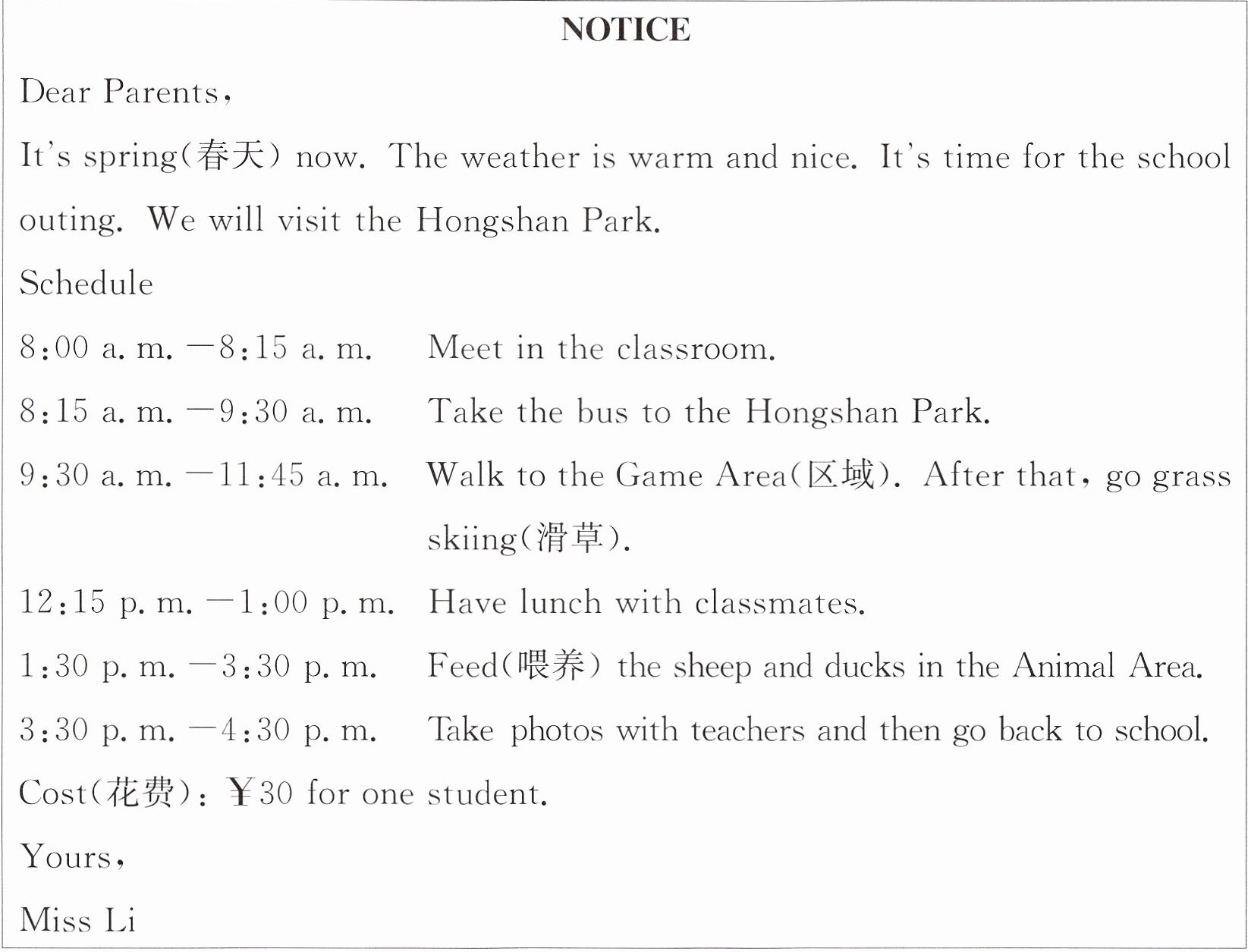 NOTICE

Dear Parents,

It's spring(春天) now. The weather is warm and nice. It's time for the school outing. We will visit the Hongshan Park.

Schedule

8:00 a. m. —8:15 a. m. Meet in the classroom.

8:15 a. m. —9:30 a. m. Take the bus to the Hongshan Park.

9:30 a. m. —11:45 a. m. Walk to the Game Area(区域). After that, go grass skiing(滑草).

12:15 p. m. —1:00 p. m. Have lunch with classmates.

1:30 p. m. —3:30 p. m. Feed(喂养) the sheep and ducks in the Animal Area.

3:30 p. m. —4:30 p. m. Take photos with teachers and then go back to school.

Cost(花费): ¥30 for one student.

Yours,

Miss Li